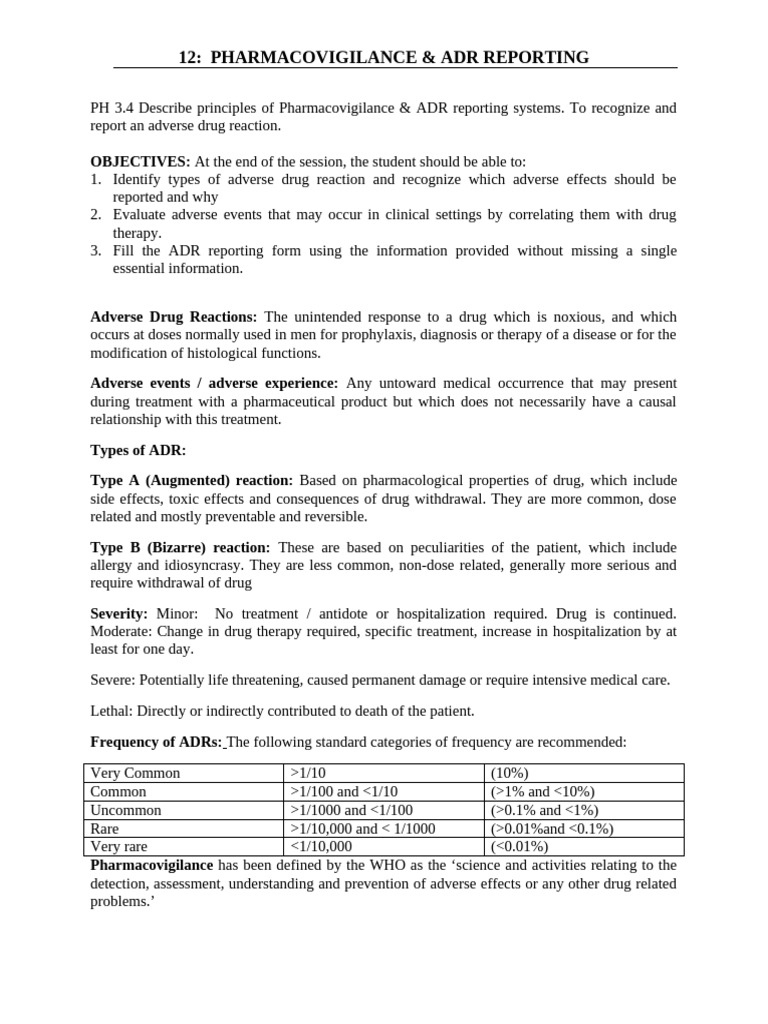 12: PHARMACOVIGILANCE & ADR REPORTING

PH 3.4 Describe principles of Pharmacovigilance & ADR reporting systems. To recognize and report an adverse drug reaction.

OBJECTIVES: At the end of the session, the student should be able to:
1. Identify types of adverse drug reaction and recognize which adverse effects should be reported and why
2. Evaluate adverse events that may occur in clinical settings by correlating them with drug therapy.
3. Fill the ADR reporting form using the information provided without missing a single essential information.

Adverse Drug Reactions: The unintended response to a drug which is noxious, and which occurs at doses normally used in men for prophylaxis, diagnosis or therapy of a disease or for the modification of histological functions.

Adverse events / adverse experience: Any untoward medical occurrence that may present during treatment with a pharmaceutical product but which does not necessarily have a causal relationship with this treatment.

Types of ADR:

Type A (Augmented) reaction: Based on pharmacological properties of drug, which include side effects, toxic effects and consequences of drug withdrawal. They are more common, dose related and mostly preventable and reversible.

Type B (Bizarre) reaction: These are based on peculiarities of the patient, which include allergy and idiosyncrasy. They are less common, non-dose related, generally more serious and require withdrawal of drug

Severity: Minor: No treatment / antidote or hospitalization required. Drug is continued. Moderate: Change in drug therapy required, specific treatment, increase in hospitalization by at least for one day.

Severe: Potentially life threatening, caused permanent damage or require intensive medical care.

Lethal: Directly or indirectly contributed to death of the patient.

Frequency of ADRs: The following standard categories of frequency are recommended:

| Very Common | >1/10 | (10%) |
|---|---|---|
| Common | >1/100 and <1/10 | (>1% and <10%) |
| Uncommon | >1/1000 and <1/100 | (>0.1% and <1%) |
| Rare | >1/10,000 and < 1/1000 | (>0.01%and <0.1%) |
| Very rare | <1/10,000 | (<0.01%) |

Pharmacovigilance has been defined by the WHO as the 'science and activities relating to the detection, assessment, understanding and prevention of adverse effects or any other drug related problems.'